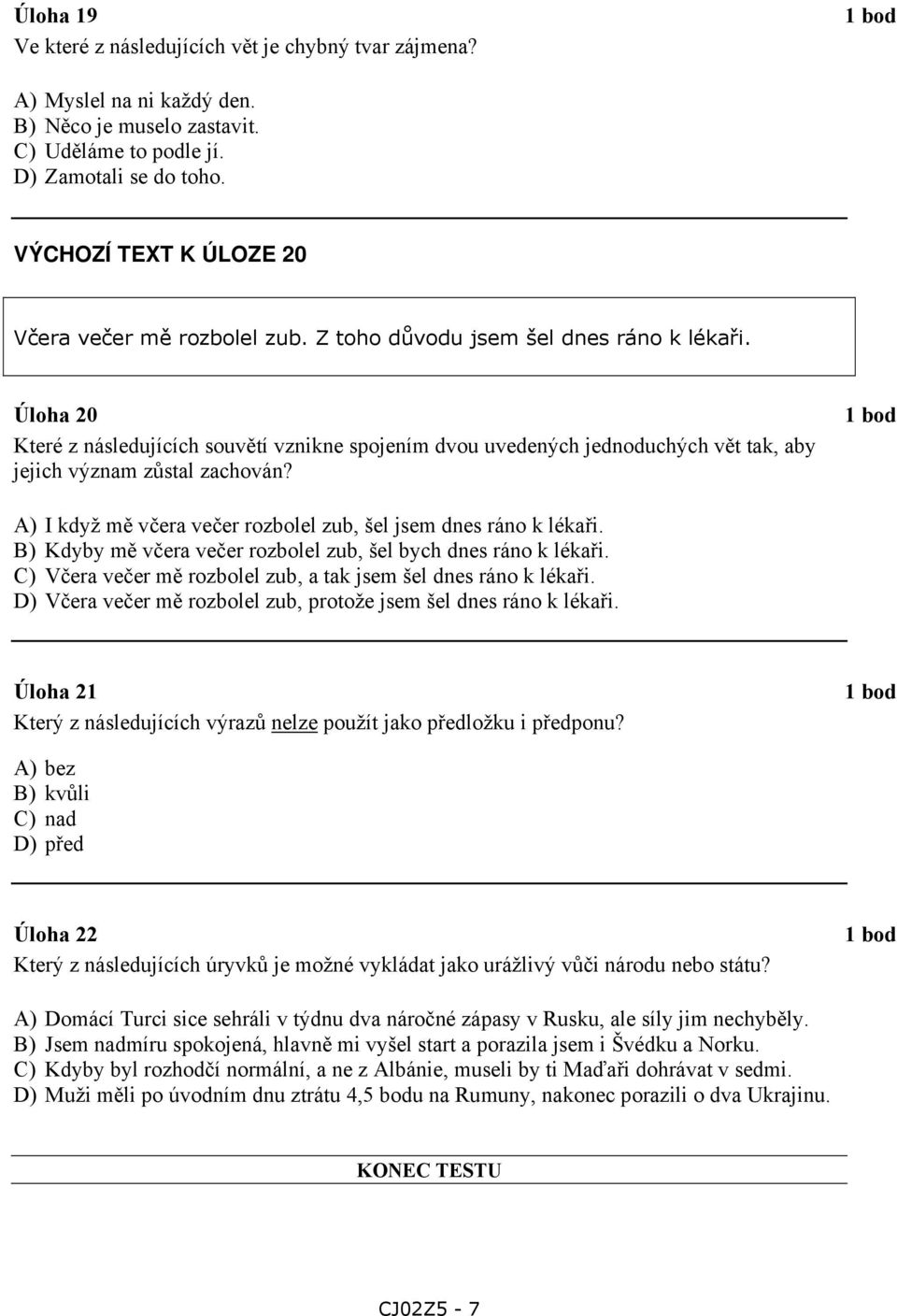 Úloha 19 1 bod
Ve které z následujících vět je chybný tvar zájmena?

A) Myslel na ni každý den.
B) Něco je muselo zastavit.
C) Uděláme to podle jí.
D) Zamotali se do toho.

VÝCHOZÍ TEXT K ÚLOZE 20

Včera večer mě rozbolel zub. Z toho důvodu jsem šel dnes ráno k lékaři.

Úloha 20 1 bod
Které z následujících souvětí vznikne spojením dvou uvedených jednoduchých vět tak, aby jejich význam zůstal zachován?

A) I když mě včera večer rozbolel zub, šel jsem dnes ráno k lékaři.
B) Kdyby mě včera večer rozbolel zub, šel bych dnes ráno k lékaři.
C) Včera večer mě rozbolel zub, a tak jsem šel dnes ráno k lékaři.
D) Včera večer mě rozbolel zub, protože jsem šel dnes ráno k lékaři.

Úloha 21 1 bod
Který z následujících výrazů nelze použít jako předložku i předponu?

A) bez
B) kvůli
C) nad
D) před

Úloha 22 1 bod
Který z následujících úryvků je možné vykládat jako urážlivý vůči národu nebo státu?

A) Domácí Turci sice sehráli v týdnu dva náročné zápasy v Rusku, ale síly jim nechyběly.
B) Jsem nadmíru spokojená, hlavně mi vyšel start a porazila jsem i Švédku a Norku.
C) Kdyby byl rozhodčí normální, a ne z Albánie, museli by ti Maďaři dohrávat v sedmi.
D) Muži měli po úvodním dnu ztrátu 4,5 bodu na Rumuny, nakonec porazili o dva Ukrajinu.

KONEC TESTU

CJ02Z5 - 7